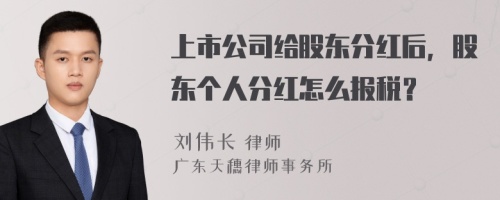 上市公司给股东分红后，股东个人分红怎么报税？

刘伟长 律师
广东天穗律师事务所